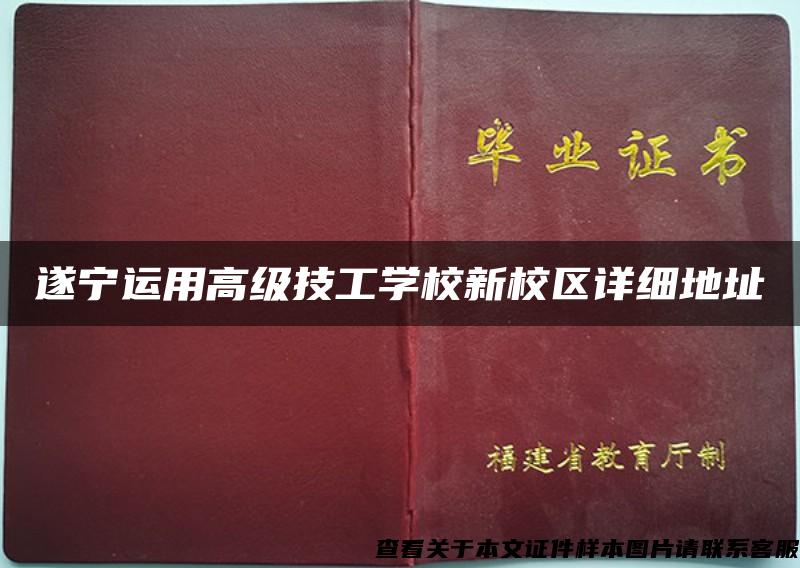 毕业证书

遂宁运用高级技工学校新校区详细地址

福建省教育厅制

查看关于本文证件样本图片请联系客服